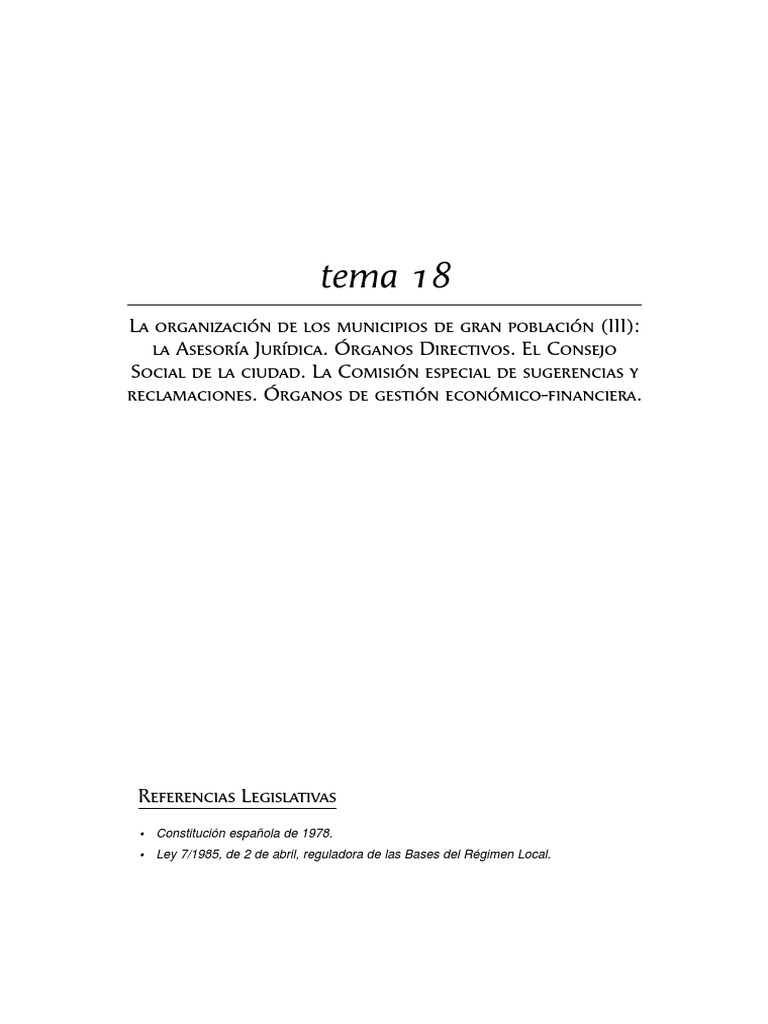 tema 18

La organización de los municipios de gran población (III): la Asesoría Jurídica. Órganos Directivos. El Consejo Social de la ciudad. La Comisión especial de sugerencias y reclamaciones. Órganos de gestión económico-financiera.

Referencias Legislativas

• Constitución española de 1978.
• Ley 7/1985, de 2 de abril, reguladora de las Bases del Régimen Local.